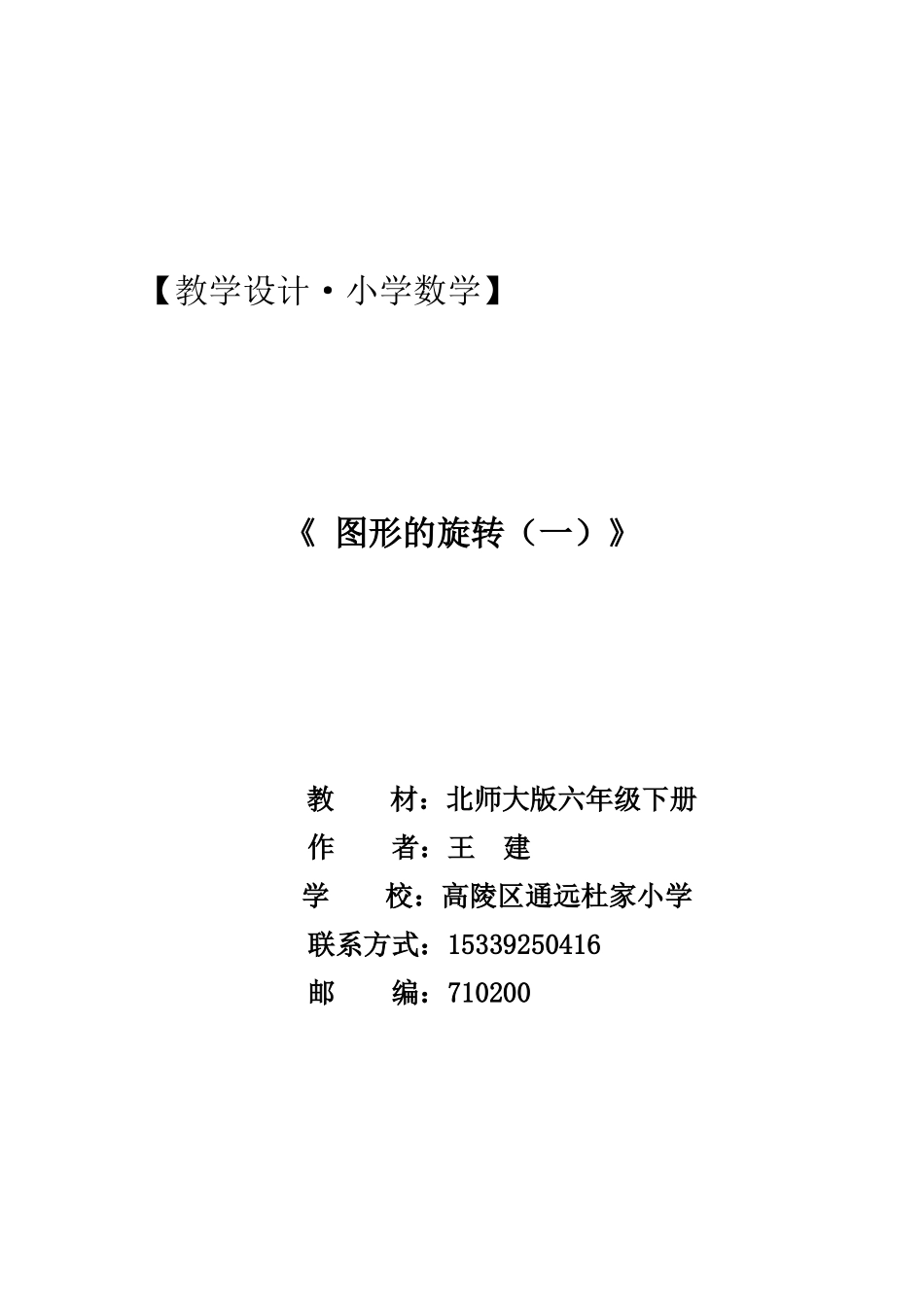 【教学设计·小学数学】

《 图形的旋转（一）》

教　　材：北师大版六年级下册
作　　者：王　建
学　　校：高陵区通远杜家小学
联系方式：15339250416
邮　　编：710200